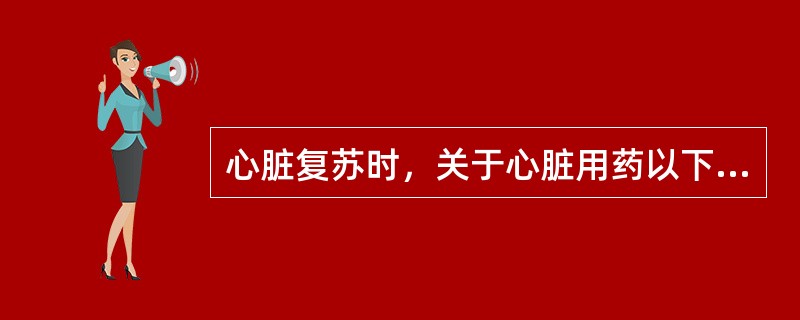 心脏复苏时，关于心脏用药以下...